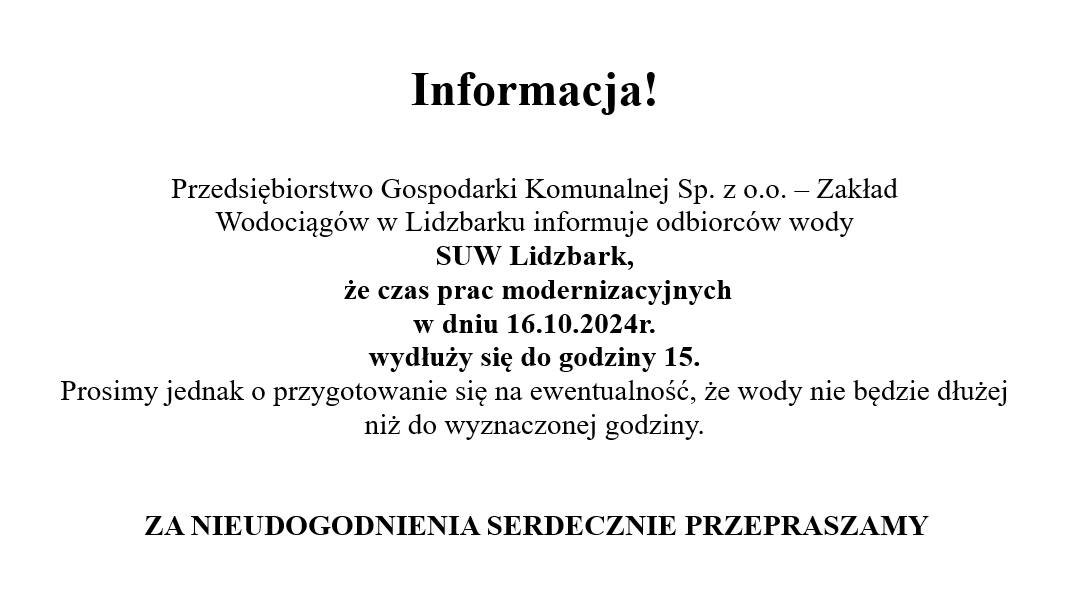 Informacja!

Przedsiębiorstwo Gospodarki Komunalnej Sp. z o.o. – Zakład Wodociągów w Lidzbarku informuje odbiorców wody
SUW Lidzbark,
że czas prac modernizacyjnych
w dniu 16.10.2024r.
wydłuży się do godziny 15.
Prosimy jednak o przygotowanie się na ewentualność, że wody nie będzie dłużej niż do wyznaczonej godziny.

ZA NIEUDOGODNIENIA SERDECZNIE PRZEPRASZAMY